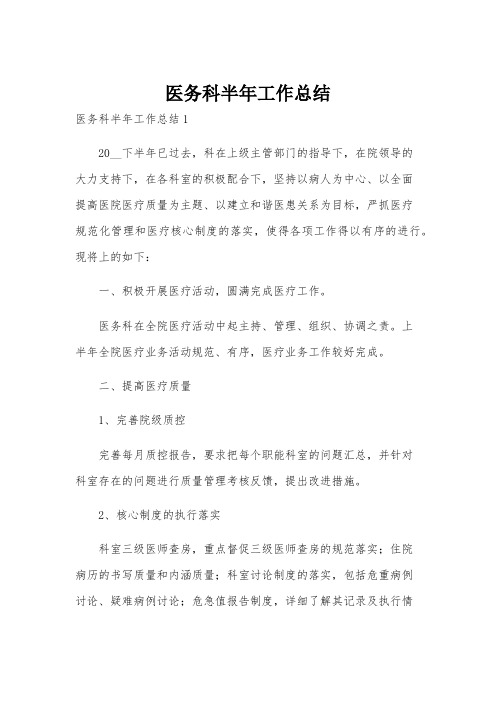 医务科半年工作总结

医务科半年工作总结1

20__下半年已过去，科在上级主管部门的指导下，在院领导的大力支持下，在各科室的积极配合下，坚持以病人为中心、以全面提高医院医疗质量为主题、以建立和谐医患关系为目标，严抓医疗规范化管理和医疗核心制度的落实，使得各项工作得以有序的进行。现将上的如下：

一、积极开展医疗活动，圆满完成医疗工作。

医务科在全院医疗活动中起主持、管理、组织、协调之责。上半年全院医疗业务活动规范、有序，医疗业务工作较好完成。

二、提高医疗质量

1、完善院级质控

完善每月质控报告，要求把每个职能科室的问题汇总，并针对科室存在的问题进行质量管理考核反馈，提出改进措施。

2、核心制度的执行落实

科室三级医师查房，重点督促三级医师查房的规范落实；住院病历的书写质量和内涵质量；科室讨论制度的落实，包括危重病例讨论、疑难病例讨论；危急值报告制度，详细了解其记录及执行情